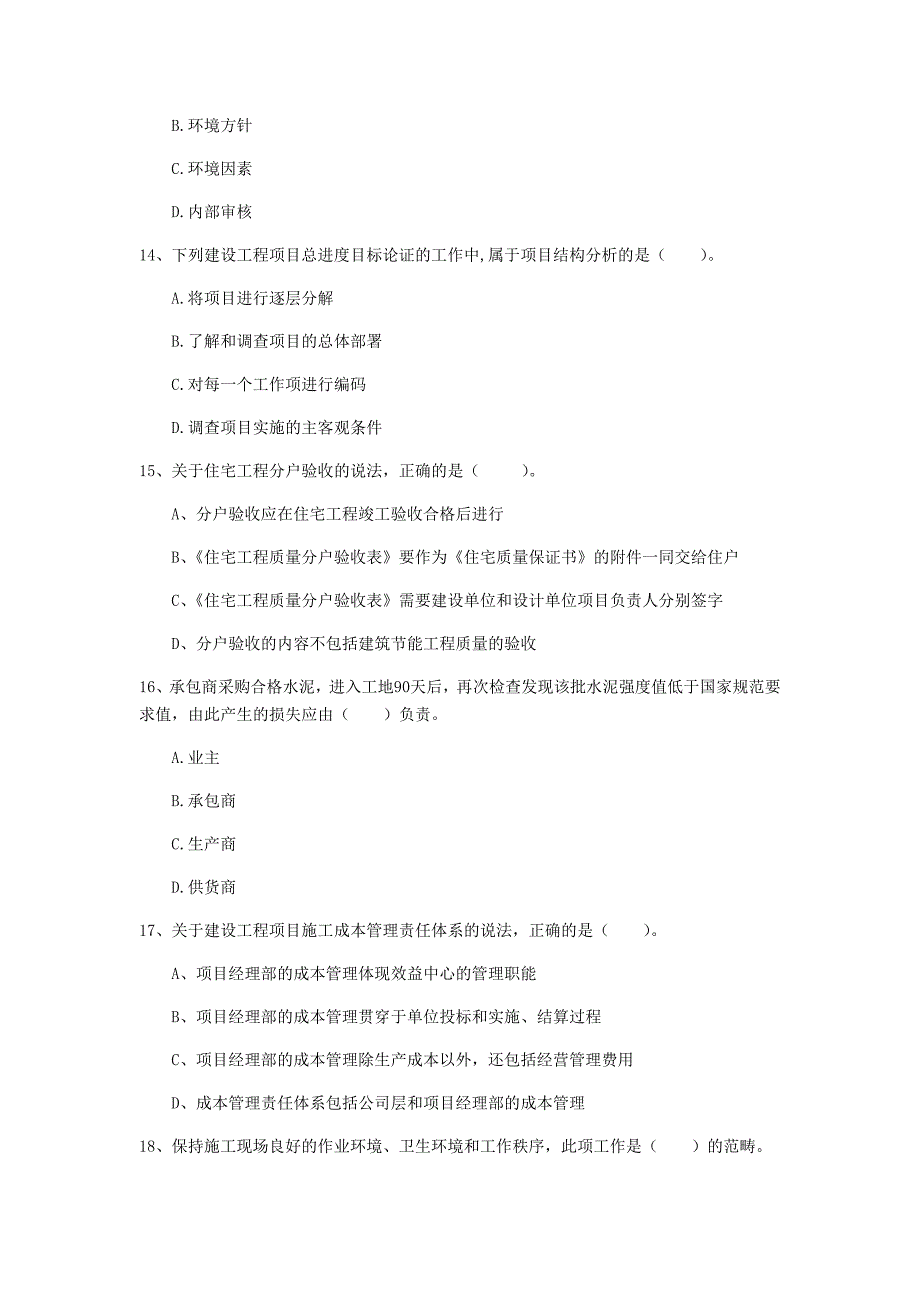 B. 环境方针

C. 环境因素

D. 内部审核

14、下列建设工程项目总进度目标论证的工作中,属于项目结构分析的是（　　）。

A. 将项目进行逐层分解

B. 了解和调查项目的总体部署

C. 对每一个工作项进行编码

D. 调查项目实施的主客观条件

15、关于住宅工程分户验收的说法，正确的是（　　）。

A、分户验收应在住宅工程竣工验收合格后进行

B、《住宅工程质量分户验收表》要作为《住宅质量保证书》的附件一同交给住户

C、《住宅工程质量分户验收表》需要建设单位和设计单位项目负责人分别签字

D、分户验收的内容不包括建筑节能工程质量的验收

16、承包商采购合格水泥，进入工地90天后，再次检查发现该批水泥强度值低于国家规范要求值，由此产生的损失应由（　　）负责。

A. 业主

B. 承包商

C. 生产商

D. 供货商

17、关于建设工程项目施工成本管理责任体系的说法，正确的是（　　）。

A、项目经理部的成本管理体现效益中心的管理职能

B、项目经理部的成本管理贯穿于单位投标和实施、结算过程

C、项目经理部的成本管理除生产成本以外，还包括经营管理费用

D、成本管理责任体系包括公司层和项目经理部的成本管理

18、保持施工现场良好的作业环境、卫生环境和工作秩序，此项工作是（　　）的范畴。